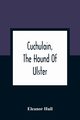 Cuchulain, The Hound Of Ulster

Eleanor Hull